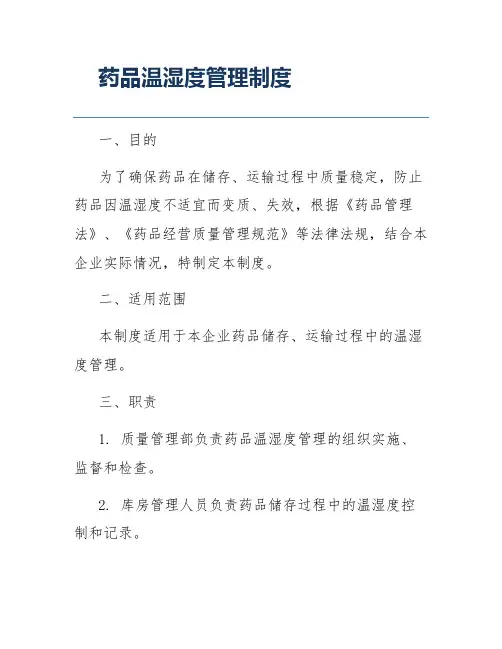 药品温湿度管理制度

一、目的

为了确保药品在储存、运输过程中质量稳定，防止药品因温湿度不适宜而变质、失效，根据《药品管理法》、《药品经营质量管理规范》等法律法规，结合本企业实际情况，特制定本制度。

二、适用范围

本制度适用于本企业药品储存、运输过程中的温湿度管理。

三、职责

1. 质量管理部负责药品温湿度管理的组织实施、监督和检查。

2. 库房管理人员负责药品储存过程中的温湿度控制和记录。